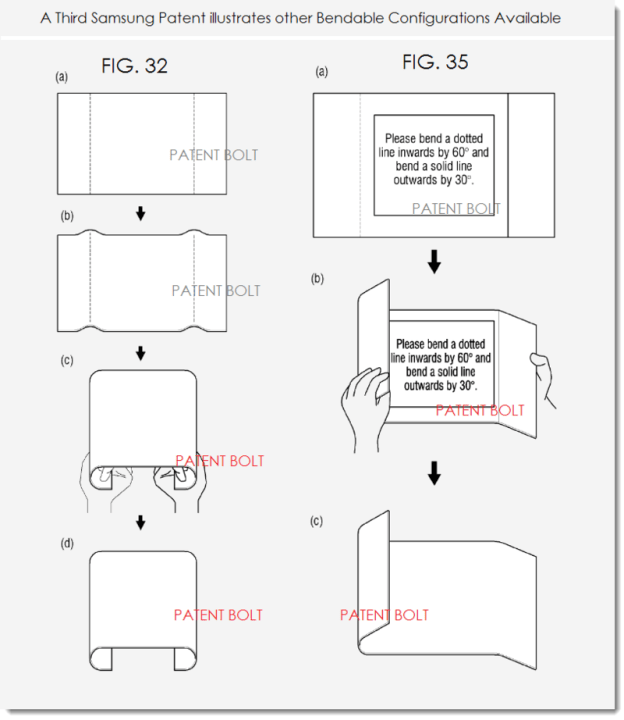 A Third Samsung Patent illustrates other Bendable Configurations Available

FIG. 32

(a)

PATENT BOLT

(b)

PATENT BOLT

(c)

PATENT BOLT

(d)

PATENT BOLT

FIG. 35

(a)

Please bend a dotted line inwards by 60° and bend a solid line outwards by 30°.

PATENT BOLT

(b)

Please bend a dotted line inwards by 60° and bend a solid line outwards by 30°.

PATENT BOLT

(c)

PATENT BOLT